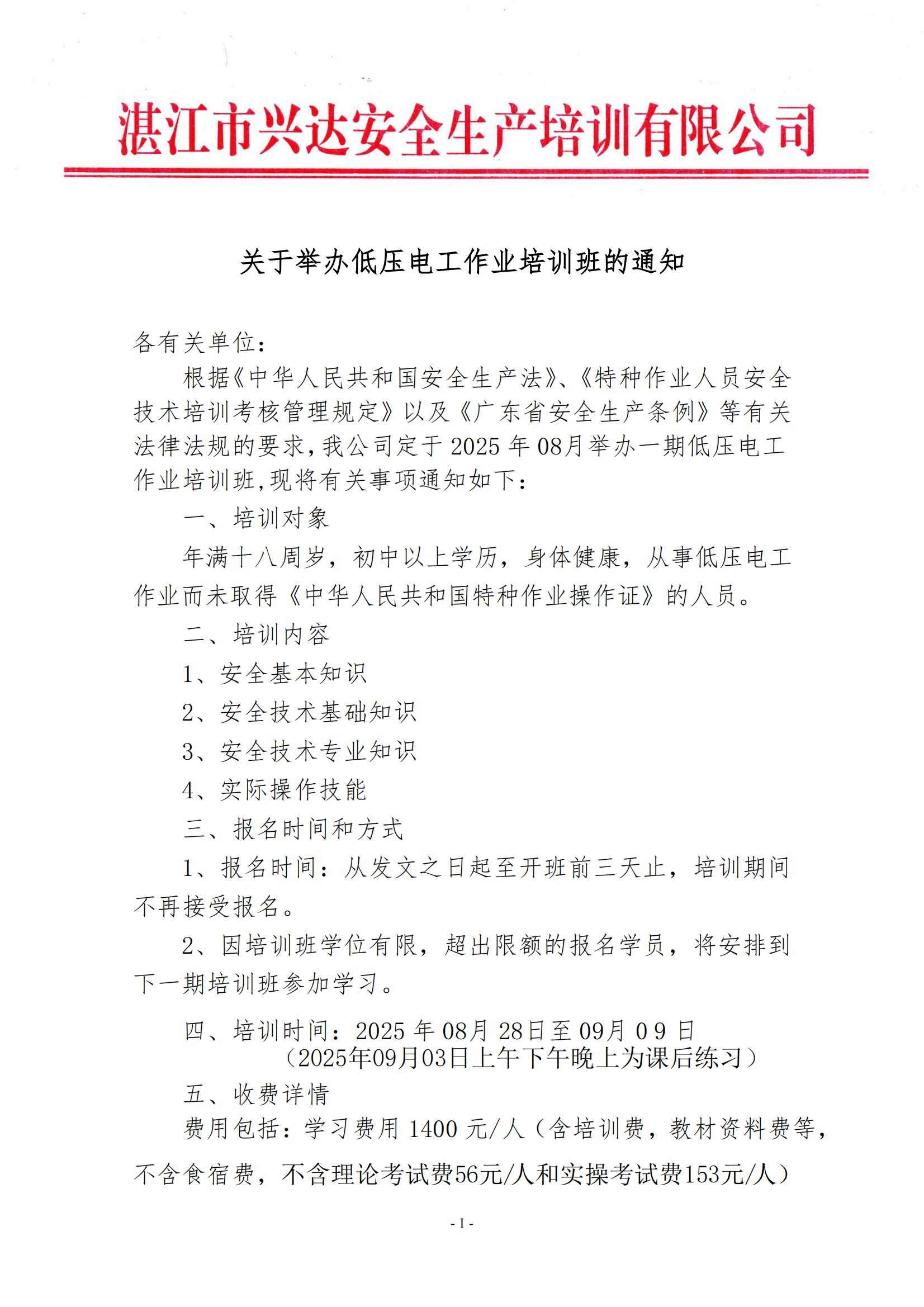 湛江市兴达安全生产培训有限公司

关于举办低压电工作业培训班的通知

各有关单位：

根据《中华人民共和国安全生产法》、《特种作业人员安全技术培训考核管理规定》以及《广东省安全生产条例》等有关法律法规的要求，我公司定于 2025 年 08月举办一期低压电工作业培训班，现将有关事项通知如下：

一、培训对象

年满十八周岁，初中以上学历，身体健康，从事低压电工作业而未取得《中华人民共和国特种作业操作证》的人员。

二、培训内容

1、安全基本知识

2、安全技术基础知识

3、安全技术专业知识

4、实际操作技能

三、报名时间和方式

1、报名时间：从发文之日起至开班前三天止，培训期间不再接受报名。

2、因培训班学位有限，超出限额的报名学员，将安排到下一期培训班参加学习。

四、培训时间：2025 年 08月 28日至 09月 0 9 日
（2025年09月03日上午下午晚上为课后练习）

五、收费详情

费用包括：学习费用 1400 元/人（含培训费，教材资料费等，不含食宿费，不含理论考试费56元/人和实操考试费153元/人）

- 1 -